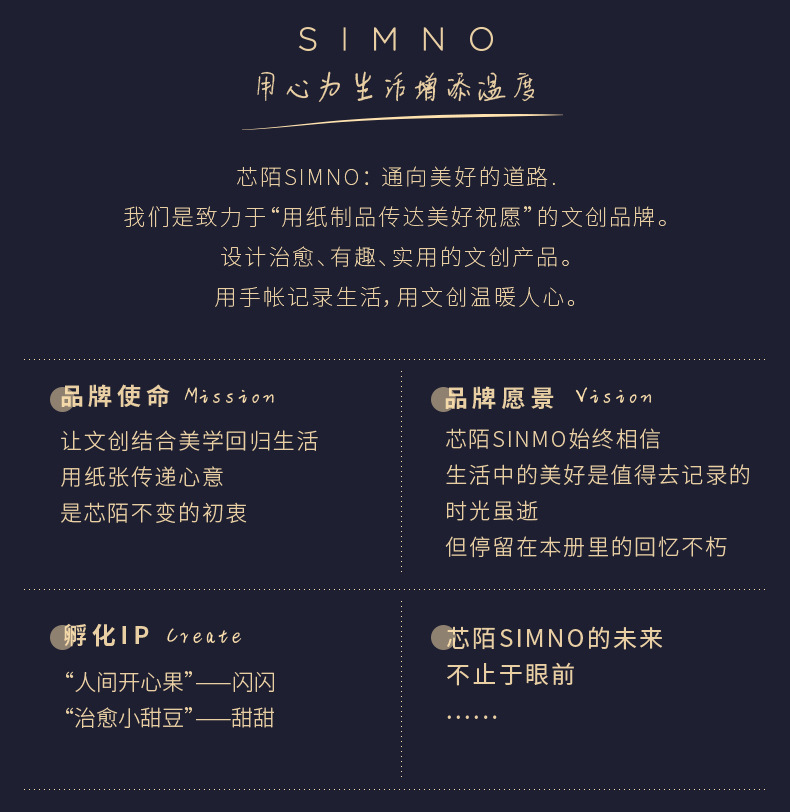 SIMNO
用心为生活增添温度

芯陌SIMNO：通向美好的道路.
我们是致力于“用纸制品传达美好祝愿”的文创品牌。
设计治愈、有趣、实用的文创产品。
用手帐记录生活，用文创温暖人心。

品牌使命 Mission
让文创结合美学回归生活
用纸张传递心意
是芯陌不变的初衷

品牌愿景 Vision
芯陌SINMO始终相信
生活中的美好是值得去记录的
时光虽逝
但停留在本册里的回忆不朽

孵化IP Create
“人间开心果”——闪闪
“治愈小甜豆”——甜甜

芯陌SIMNO的未来
不止于眼前
……